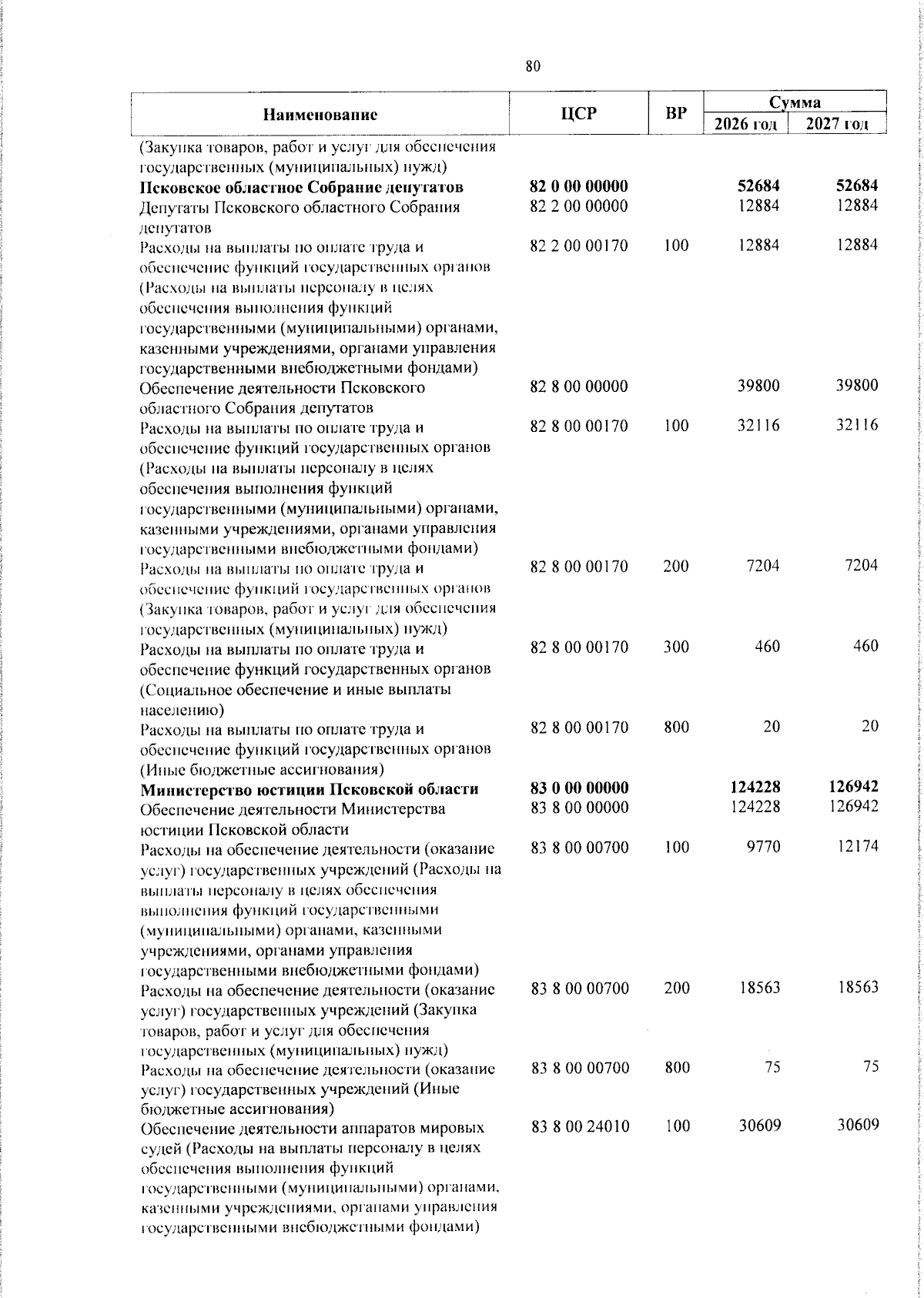 80

| Наименование | ЦСР | ВР | Сумма 2026 год | Сумма 2027 год |
|---|---|---|---|---|
| (Закупка товаров, работ и услуг для обеспечения государственных (муниципальных) нужд) | | | | |
| **Псковское областное Собрание депутатов** | **82 0 00 00000** | | **52684** | **52684** |
| Депутаты Псковского областного Собрания депутатов | 82 2 00 00000 | | 12884 | 12884 |
| Расходы на выплаты по оплате труда и обеспечение функций государственных органов (Расходы на выплаты персоналу в целях обеспечения выполнения функций государственными (муниципальными) органами, казенными учреждениями, органами управления государственными внебюджетными фондами) | 82 2 00 00170 | 100 | 12884 | 12884 |
| Обеспечение деятельности Псковского областного Собрания депутатов | 82 8 00 00000 | | 39800 | 39800 |
| Расходы на выплаты по оплате труда и обеспечение функций государственных органов (Расходы на выплаты персоналу в целях обеспечения выполнения функций государственными (муниципальными) органами, казенными учреждениями, органами управления государственными внебюджетными фондами) | 82 8 00 00170 | 100 | 32116 | 32116 |
| Расходы на выплаты по оплате труда и обеспечение функций государственных органов (Закупка товаров, работ и услуг для обеспечения государственных (муниципальных) нужд) | 82 8 00 00170 | 200 | 7204 | 7204 |
| Расходы на выплаты по оплате труда и обеспечение функций государственных органов (Социальное обеспечение и иные выплаты населению) | 82 8 00 00170 | 300 | 460 | 460 |
| Расходы на выплаты по оплате труда и обеспечение функций государственных органов (Иные бюджетные ассигнования) | 82 8 00 00170 | 800 | 20 | 20 |
| **Министерство юстиции Псковской области** | **83 0 00 00000** | | **124228** | **126942** |
| Обеспечение деятельности Министерства юстиции Псковской области | 83 8 00 00000 | | 124228 | 126942 |
| Расходы на обеспечение деятельности (оказание услуг) государственных учреждений (Расходы на выплаты персоналу в целях обеспечения выполнения функций государственными (муниципальными) органами, казенными учреждениями, органами управления государственными внебюджетными фондами) | 83 8 00 00700 | 100 | 9770 | 12174 |
| Расходы на обеспечение деятельности (оказание услуг) государственных учреждений (Закупка товаров, работ и услуг для обеспечения государственных (муниципальных) нужд) | 83 8 00 00700 | 200 | 18563 | 18563 |
| Расходы на обеспечение деятельности (оказание услуг) государственных учреждений (Иные бюджетные ассигнования) | 83 8 00 00700 | 800 | 75 | 75 |
| Обеспечение деятельности аппаратов мировых судей (Расходы на выплаты персоналу в целях обеспечения выполнения функций государственными (муниципальными) органами, казенными учреждениями, органами управления государственными внебюджетными фондами) | 83 8 00 24010 | 100 | 30609 | 30609 |